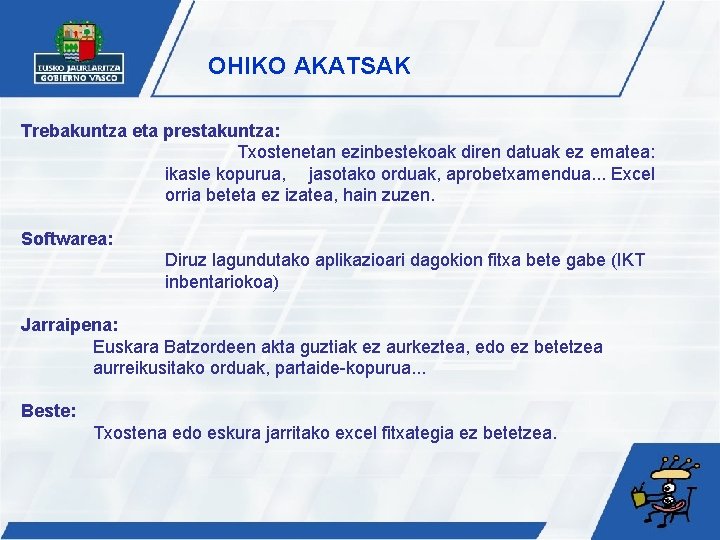 EUSKO JAURLARITZA
GOBIERNO VASCO

OHIKO AKATSAK

Trebakuntza eta prestakuntza:
Txostenetan ezinbestekoak diren datuak ez ematea: ikasle kopurua, jasotako orduak, aprobetxamendua... Excel orria beteta ez izatea, hain zuzen.

Softwarea:
Diruz lagundutako aplikazioari dagokion fitxa bete gabe (IKT inbentariokoa)

Jarraipena:
Euskara Batzordeen akta guztiak ez aurkeztea, edo ez betetzea aurreikusitako orduak, partaide-kopurua...

Beste:
Txostena edo eskura jarritako excel fitxategia ez betetzea.